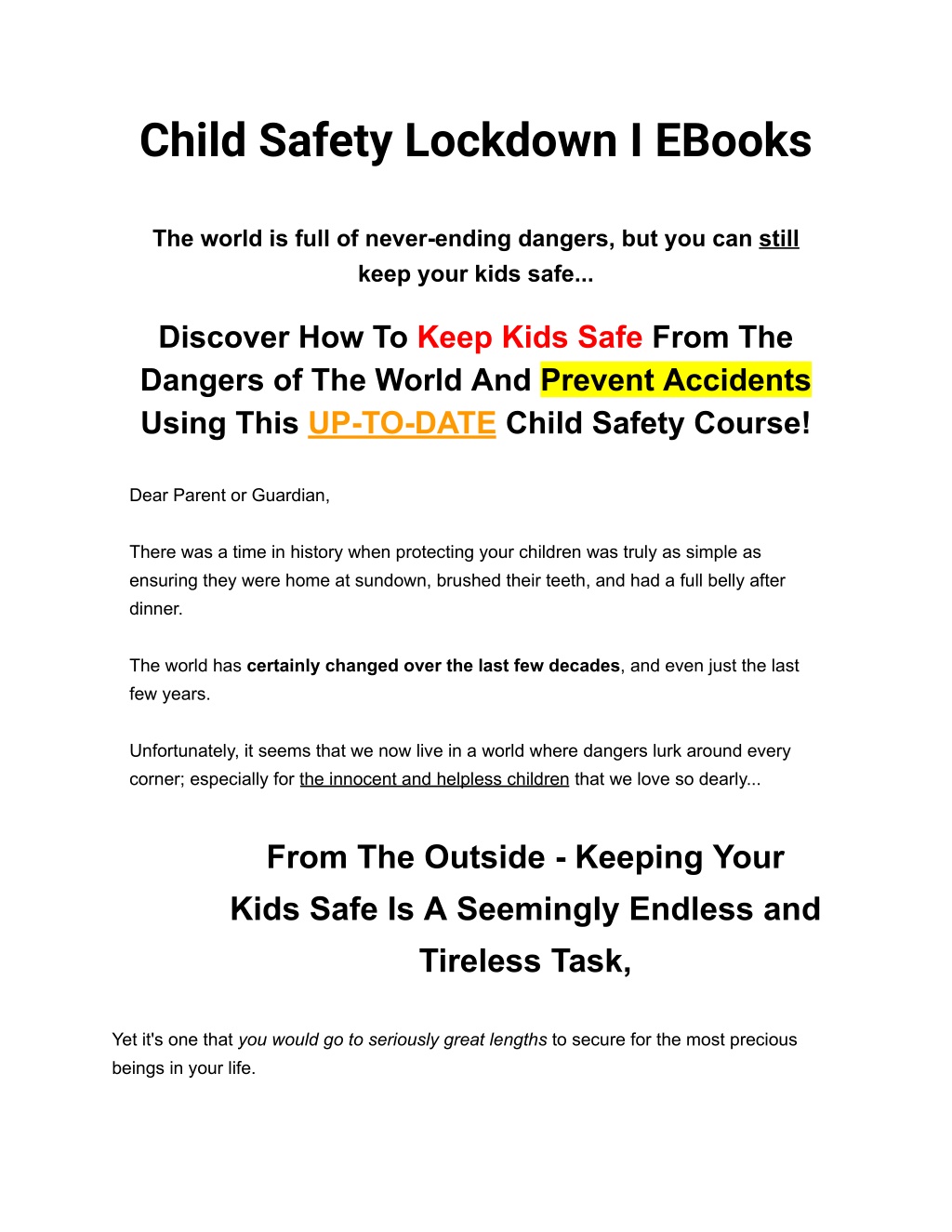 Child Safety Lockdown I EBooks

The world is full of never-ending dangers, but you can still keep your kids safe...

Discover How To Keep Kids Safe From The Dangers of The World And Prevent Accidents Using This UP-TO-DATE Child Safety Course!

Dear Parent or Guardian,

There was a time in history when protecting your children was truly as simple as ensuring they were home at sundown, brushed their teeth, and had a full belly after dinner.

The world has certainly changed over the last few decades, and even just the last few years.

Unfortunately, it seems that we now live in a world where dangers lurk around every corner; especially for the innocent and helpless children that we love so dearly...

From The Outside - Keeping Your Kids Safe Is A Seemingly Endless and Tireless Task,

Yet it's one that you would go to seriously great lengths to secure for the most precious beings in your life.